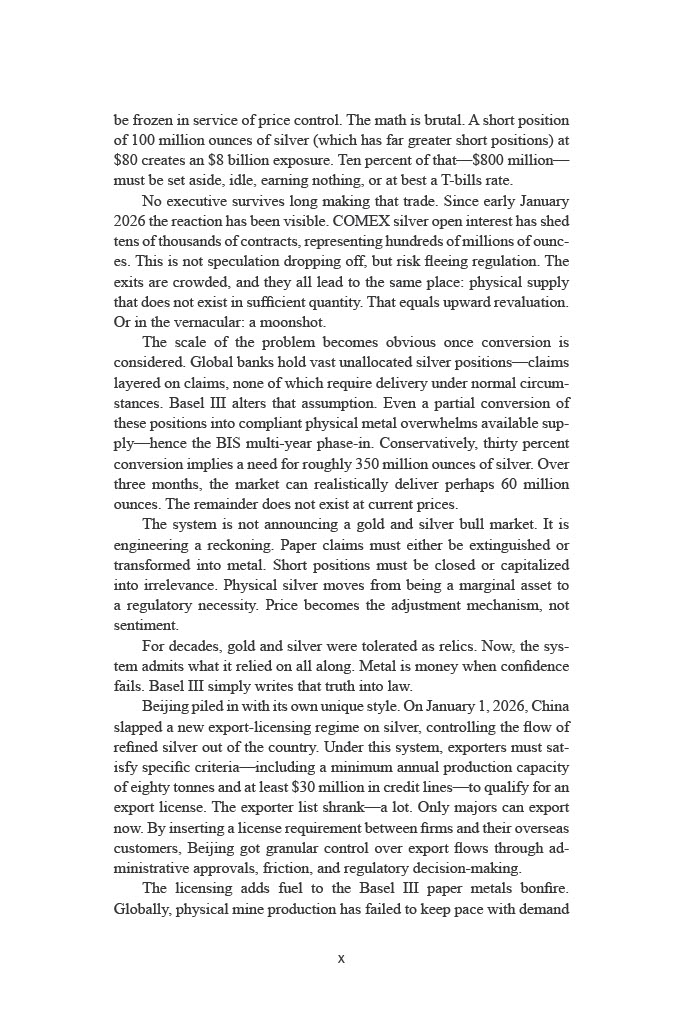 be frozen in service of price control. The math is brutal. A short position of 100 million ounces of silver (which has far greater short positions) at $80 creates an $8 billion exposure. Ten percent of that—$800 million—must be set aside, idle, earning nothing, or at best a T-bills rate.

No executive survives long making that trade. Since early January 2026 the reaction has been visible. COMEX silver open interest has shed tens of thousands of contracts, representing hundreds of millions of ounces. This is not speculation dropping off, but risk fleeing regulation. The exits are crowded, and they all lead to the same place: physical supply that does not exist in sufficient quantity. That equals upward revaluation. Or in the vernacular: a moonshot.

The scale of the problem becomes obvious once conversion is considered. Global banks hold vast unallocated silver positions—claims layered on claims, none of which require delivery under normal circumstances. Basel III alters that assumption. Even a partial conversion of these positions into compliant physical metal overwhelms available supply—hence the BIS multi-year phase-in. Conservatively, thirty percent conversion implies a need for roughly 350 million ounces of silver. Over three months, the market can realistically deliver perhaps 60 million ounces. The remainder does not exist at current prices.

The system is not announcing a gold and silver bull market. It is engineering a reckoning. Paper claims must either be extinguished or transformed into metal. Short positions must be closed or capitalized into irrelevance. Physical silver moves from being a marginal asset to a regulatory necessity. Price becomes the adjustment mechanism, not sentiment.

For decades, gold and silver were tolerated as relics. Now, the system admits what it relied on all along. Metal is money when confidence fails. Basel III simply writes that truth into law.

Beijing piled in with its own unique style. On January 1, 2026, China slapped a new export-licensing regime on silver, controlling the flow of refined silver out of the country. Under this system, exporters must satisfy specific criteria—including a minimum annual production capacity of eighty tonnes and at least $30 million in credit lines—to qualify for an export license. The exporter list shrank—a lot. Only majors can export now. By inserting a license requirement between firms and their overseas customers, Beijing got granular control over export flows through administrative approvals, friction, and regulatory decision-making.

The licensing adds fuel to the Basel III paper metals bonfire. Globally, physical mine production has failed to keep pace with demand

x